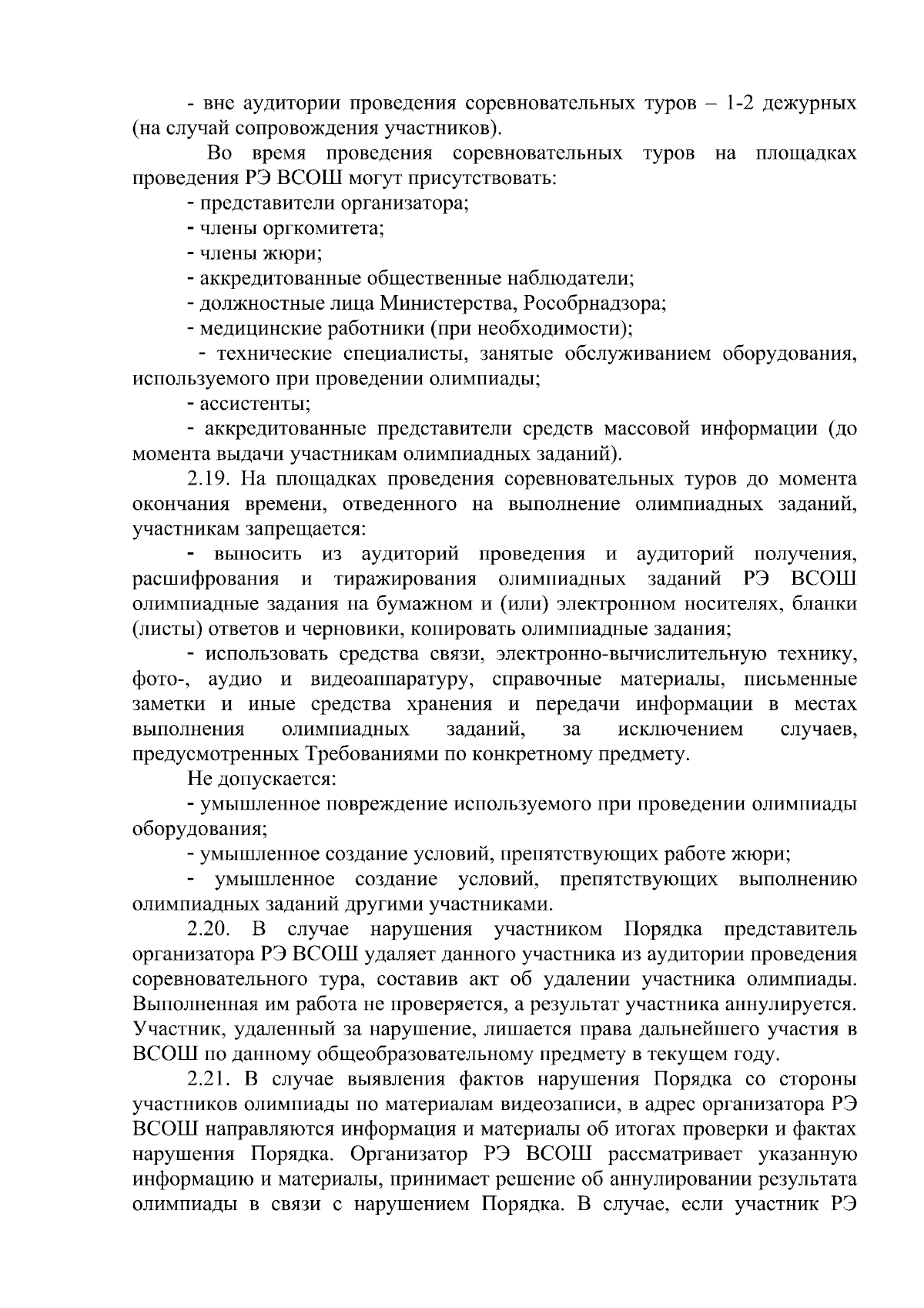 - вне аудитории проведения соревновательных туров – 1-2 дежурных (на случай сопровождения участников).

Во время проведения соревновательных туров на площадках проведения РЭ ВСОШ могут присутствовать:

- представители организатора;

- члены оргкомитета;

- члены жюри;

- аккредитованные общественные наблюдатели;

- должностные лица Министерства, Рособрнадзора;

- медицинские работники (при необходимости);

- технические специалисты, занятые обслуживанием оборудования, используемого при проведении олимпиады;

- ассистенты;

- аккредитованные представители средств массовой информации (до момента выдачи участникам олимпиадных заданий).

2.19. На площадках проведения соревновательных туров до момента окончания времени, отведенного на выполнение олимпиадных заданий, участникам запрещается:

- выносить из аудиторий проведения и аудиторий получения, расшифрования и тиражирования олимпиадных заданий РЭ ВСОШ олимпиадные задания на бумажном и (или) электронном носителях, бланки (листы) ответов и черновики, копировать олимпиадные задания;

- использовать средства связи, электронно-вычислительную технику, фото-, аудио и видеоаппаратуру, справочные материалы, письменные заметки и иные средства хранения и передачи информации в местах выполнения олимпиадных заданий, за исключением случаев, предусмотренных Требованиями по конкретному предмету.

Не допускается:

- умышленное повреждение используемого при проведении олимпиады оборудования;

- умышленное создание условий, препятствующих работе жюри;

- умышленное создание условий, препятствующих выполнению олимпиадных заданий другими участниками.

2.20. В случае нарушения участником Порядка представитель организатора РЭ ВСОШ удаляет данного участника из аудитории проведения соревновательного тура, составив акт об удалении участника олимпиады. Выполненная им работа не проверяется, а результат участника аннулируется. Участник, удаленный за нарушение, лишается права дальнейшего участия в ВСОШ по данному общеобразовательному предмету в текущем году.

2.21. В случае выявления фактов нарушения Порядка со стороны участников олимпиады по материалам видеозаписи, в адрес организатора РЭ ВСОШ направляются информация и материалы об итогах проверки и фактах нарушения Порядка. Организатор РЭ ВСОШ рассматривает указанную информацию и материалы, принимает решение об аннулировании результата олимпиады в связи с нарушением Порядка. В случае, если участник РЭ